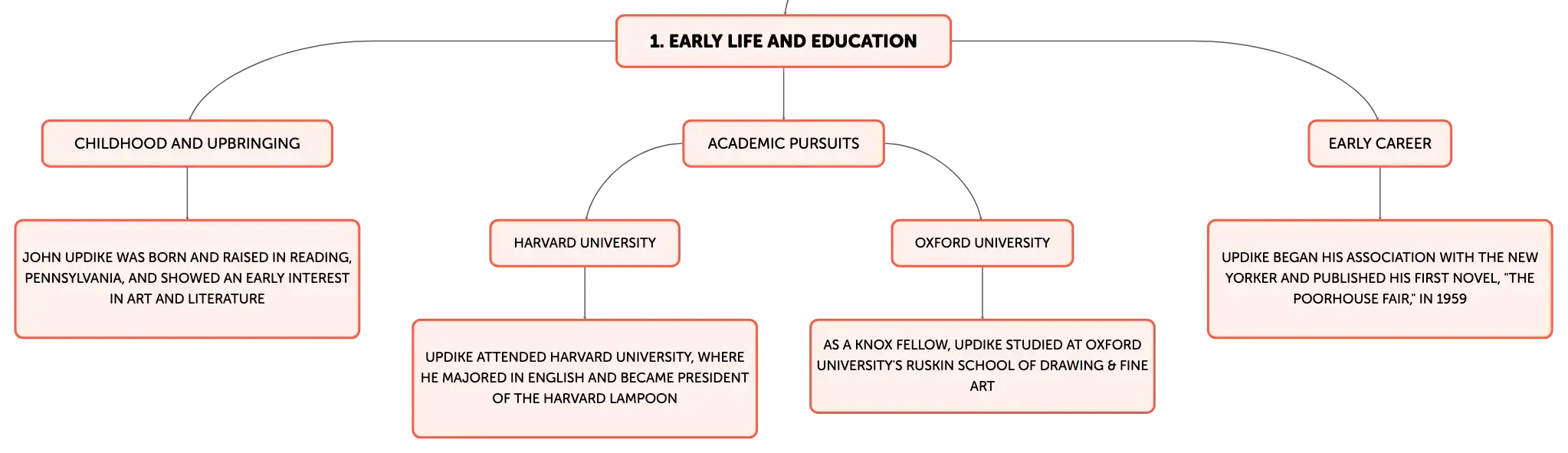 1. EARLY LIFE AND EDUCATION

CHILDHOOD AND UPBRINGING

JOHN UPDIKE WAS BORN AND RAISED IN READING, PENNSYLVANIA, AND SHOWED AN EARLY INTEREST IN ART AND LITERATURE

ACADEMIC PURSUITS

HARVARD UNIVERSITY

UPDIKE ATTENDED HARVARD UNIVERSITY, WHERE HE MAJORED IN ENGLISH AND BECAME PRESIDENT OF THE HARVARD LAMPOON

OXFORD UNIVERSITY

AS A KNOX FELLOW, UPDIKE STUDIED AT OXFORD UNIVERSITY'S RUSKIN SCHOOL OF DRAWING & FINE ART

EARLY CAREER

UPDIKE BEGAN HIS ASSOCIATION WITH THE NEW YORKER AND PUBLISHED HIS FIRST NOVEL, "THE POORHOUSE FAIR," IN 1959